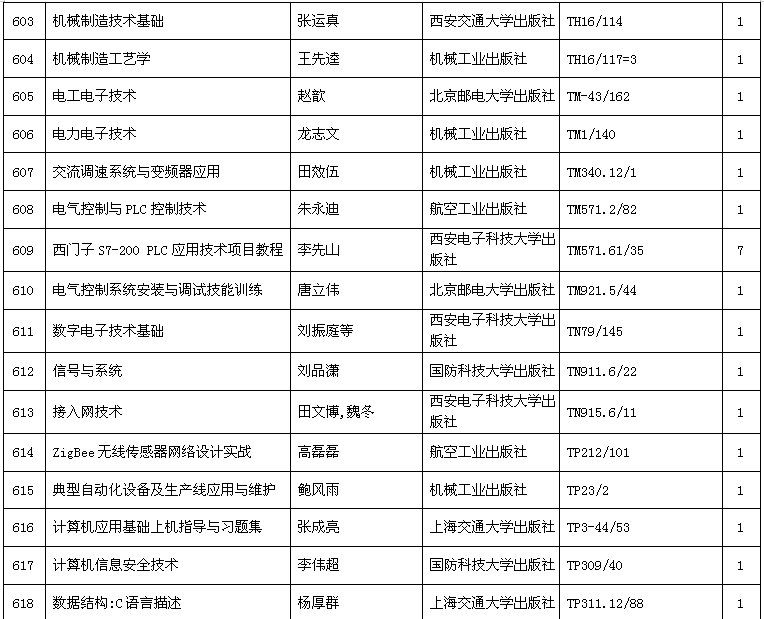 | 603 | 机械制造技术基础 | 张运真 | 西安交通大学出版社 | TH16/114 | 1 |
|---|---|---|---|---|---|
| 604 | 机械制造工艺学 | 王先逵 | 机械工业出版社 | TH16/117=3 | 1 |
| 605 | 电工电子技术 | 赵歆 | 北京邮电大学出版社 | TM-43/162 | 1 |
| 606 | 电力电子技术 | 龙志文 | 机械工业出版社 | TM1/140 | 1 |
| 607 | 交流调速系统与变频器应用 | 田效伍 | 机械工业出版社 | TM340.12/1 | 1 |
| 608 | 电气控制与 PLC 控制技术 | 朱永迪 | 航空工业出版社 | TM571.2/82 | 1 |
| 609 | 西门子 S7-200 PLC 应用技术项目教程 | 李先山 | 西安电子科技大学出版社 | TM571.61/35 | 7 |
| 610 | 电气控制系统安装与调试技能训练 | 唐立伟 | 北京邮电大学出版社 | TM921.5/44 | 1 |
| 611 | 数字电子技术基础 | 刘振庭等 | 西安电子科技大学出版社 | TN79/145 | 1 |
| 612 | 信号与系统 | 刘品潇 | 国防科技大学出版社 | TN911.6/22 | 1 |
| 613 | 接入网技术 | 田文博,魏冬 | 西安电子科技大学出版社 | TN915.6/11 | 1 |
| 614 | ZigBee 无线传感器网络设计实战 | 高磊磊 | 航空工业出版社 | TP212/101 | 1 |
| 615 | 典型自动化设备及生产线应用与维护 | 鲍风雨 | 机械工业出版社 | TP23/2 | 1 |
| 616 | 计算机应用基础上机指导与习题集 | 张成亮 | 上海交通大学出版社 | TP3-44/53 | 1 |
| 617 | 计算机信息安全技术 | 李伟超 | 国防科技大学出版社 | TP309/40 | 1 |
| 618 | 数据结构:C语言描述 | 杨厚群 | 上海交通大学出版社 | TP311.12/88 | 1 |